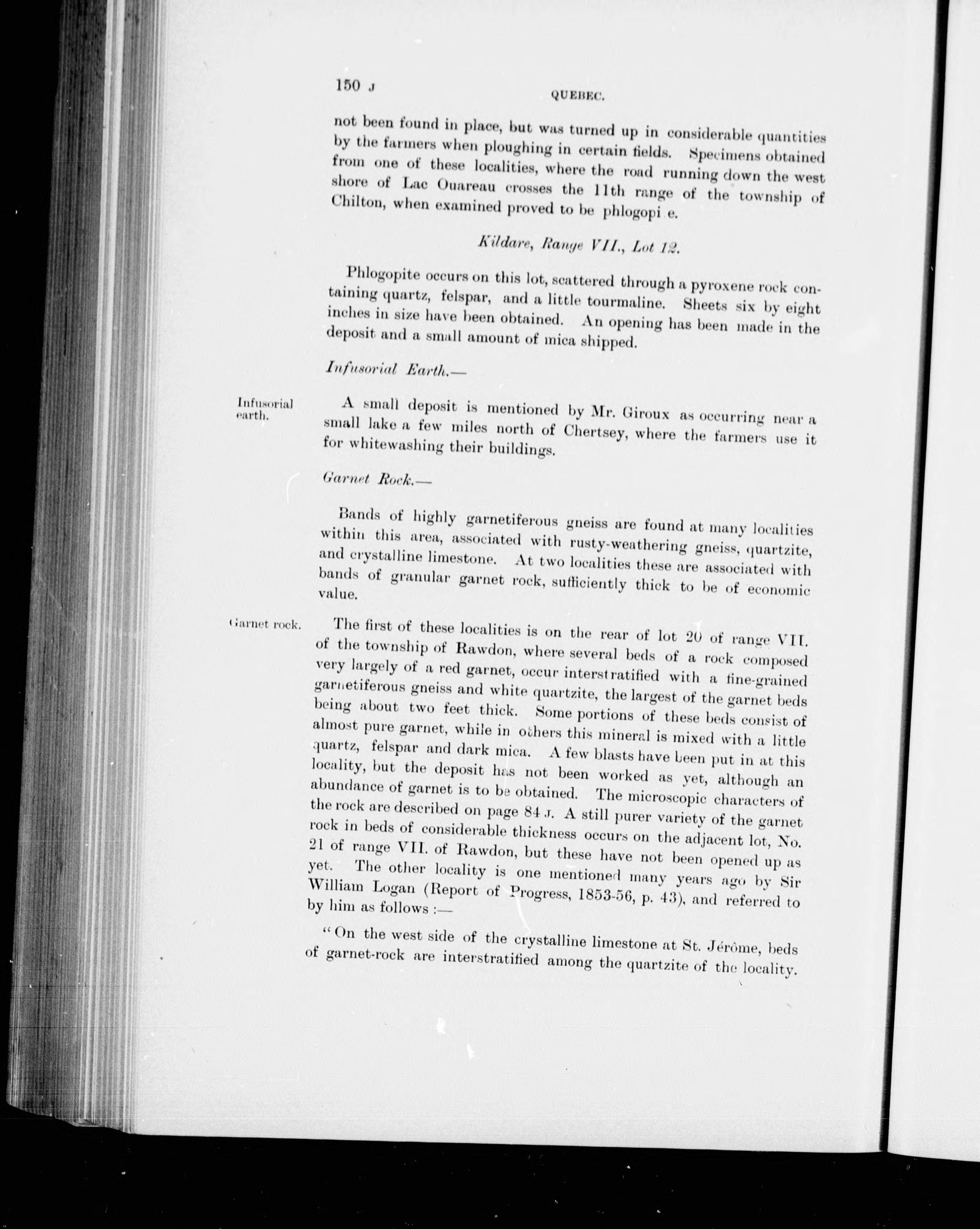 150 J QUEBEC.

not been found in place, but was turned up in considerable quantities by the farmers when ploughing in certain fields. Specimens obtained from one of these localities, where the road running down the west shore of Lac Ouareau crosses the 11th range of the township of Chilton, when examined proved to be phlogopi e.

Kildare, Range VII., Lot 12.

Phlogopite occurs on this lot, scattered through a pyroxene rock containing quartz, felspar, and a little tourmaline. Sheets six by eight inches in size have been obtained. An opening has been made in the deposit and a small amount of mica shipped.

Infusorial Earth.—

Infusorial earth.

A small deposit is mentioned by Mr. Giroux as occurring near a small lake a few miles north of Chertsey, where the farmers use it for whitewashing their buildings.

Garnet Rock.—

Bands of highly garnetiferous gneiss are found at many localities within this area, associated with rusty-weathering gneiss, quartzite, and crystalline limestone. At two localities these are associated with bands of granular garnet rock, sufficiently thick to be of economic value.

Garnet rock.

The first of these localities is on the rear of lot 20 of range VII. of the township of Rawdon, where several beds of a rock composed very largely of a red garnet, occur interstratified with a fine-grained garnetiferous gneiss and white quartzite, the largest of the garnet beds being about two feet thick. Some portions of these beds consist of almost pure garnet, while in others this mineral is mixed with a little quartz, felspar and dark mica. A few blasts have been put in at this locality, but the deposit has not been worked as yet, although an abundance of garnet is to be obtained. The microscopic characters of the rock are described on page 84 J. A still purer variety of the garnet rock in beds of considerable thickness occurs on the adjacent lot, No. 21 of range VII. of Rawdon, but these have not been opened up as yet. The other locality is one mentioned many years ago by Sir William Logan (Report of Progress, 1853-56, p. 43), and referred to by him as follows :—

"On the west side of the crystalline limestone at St. Jérôme, beds of garnet-rock are interstratified among the quartzite of the locality.